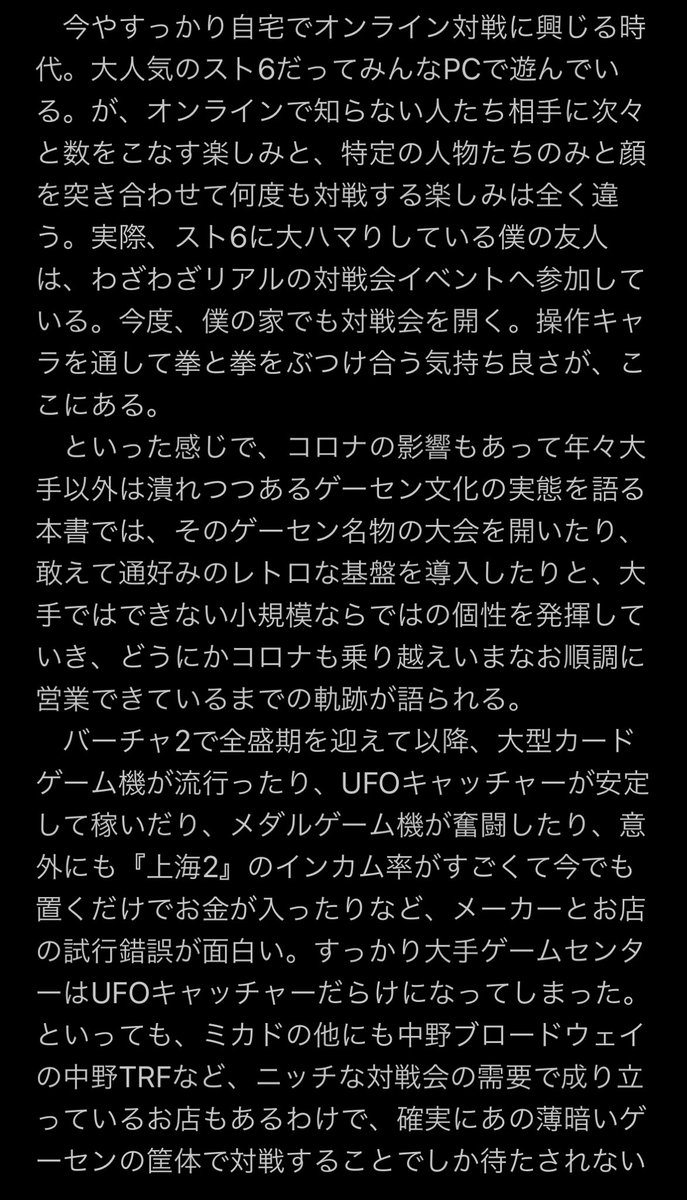 今やすっかり自宅でオンライン対戦に興じる時代。大人気のスト6だってみんなPCで遊んでいる。が、オンラインで知らない人たち相手に次々と数をこなす楽しみと、特定の人物たちのみと顔を突き合わせて何度も対戦する楽しみは全く違う。実際、スト6に大ハマりしている僕の友人は、わざわざリアルの対戦会イベントへ参加している。今度、僕の家でも対戦会を開く。操作キャラを通して拳と拳をぶつけ合う気持ち良さが、ここにある。

といった感じで、コロナの影響もあって年々大手以外は潰れつつあるゲーセン文化の実態を語る本書では、そのゲーセン名物の大会を開いたり、敢えて通好みのレトロな基盤を導入したりと、大手ではできない小規模ならではの個性を発揮していき、どうにかコロナも乗り越えいまなお順調に営業できているまでの軌跡が語られる。

バーチャ2で全盛期を迎えて以降、大型カードゲーム機が流行ったり、UFOキャッチャーが安定して稼いだり、メダルゲーム機が奮闘したり、意外にも『上海2』のインカム率がすごくて今でも置くだけでお金が入ったりなど、メーカーとお店の試行錯誤が面白い。すっかり大手ゲームセンターはUFOキャッチャーだらけになってしまった。といっても、ミカドの他にも中野ブロードウェイの中野TRFなど、ニッチな対戦会の需要で成り立っているお店もあるわけで、確実にあの薄暗いゲーセンの筐体で対戦することでしか待たされない